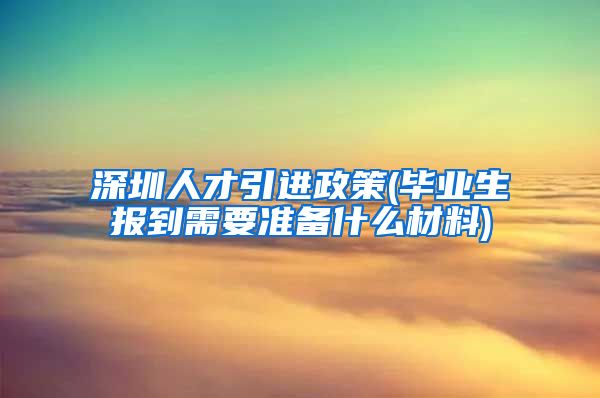 深圳人才引进政策(毕业生报到需要准备什么材料)